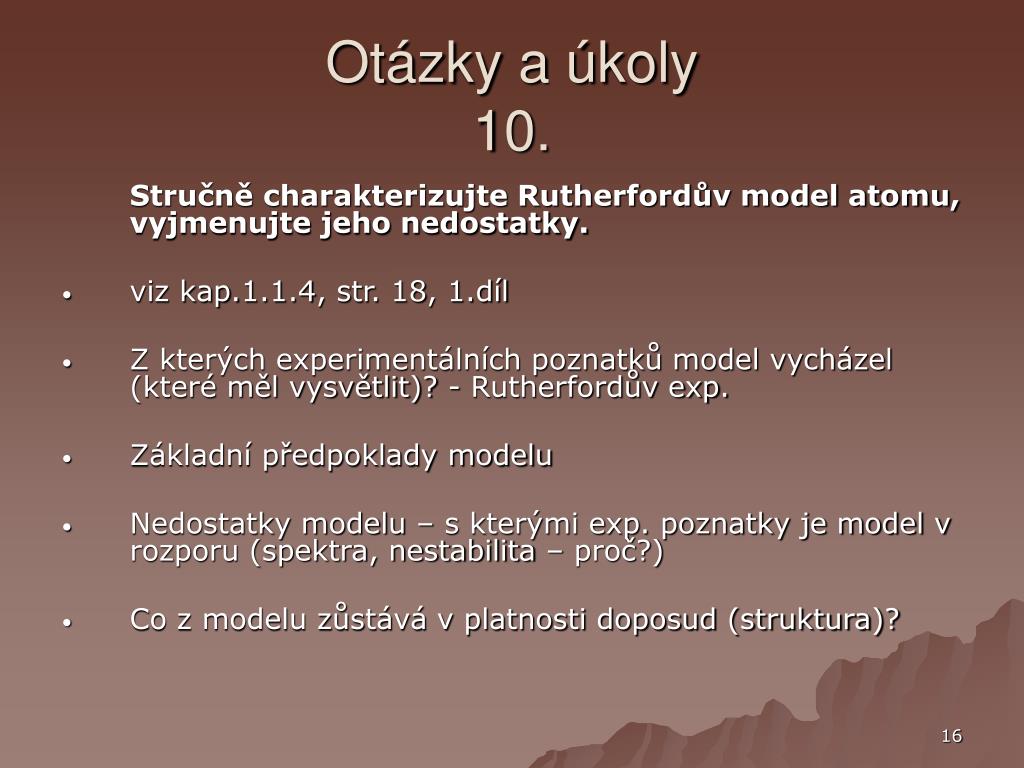 Otázky a úkoly
10.

Stručně charakterizujte Rutherfordův model atomu, vyjmenujte jeho nedostatky.

• viz kap.1.1.4, str. 18, 1.díl

• Z kterých experimentálních poznatků model vycházel (které měl vysvětlit)? - Rutherfordův exp.

• Základní předpoklady modelu

• Nedostatky modelu – s kterými exp. poznatky je model v rozporu (spektra, nestabilita – proč?)

• Co z modelu zůstává v platnosti doposud (struktura)?

16